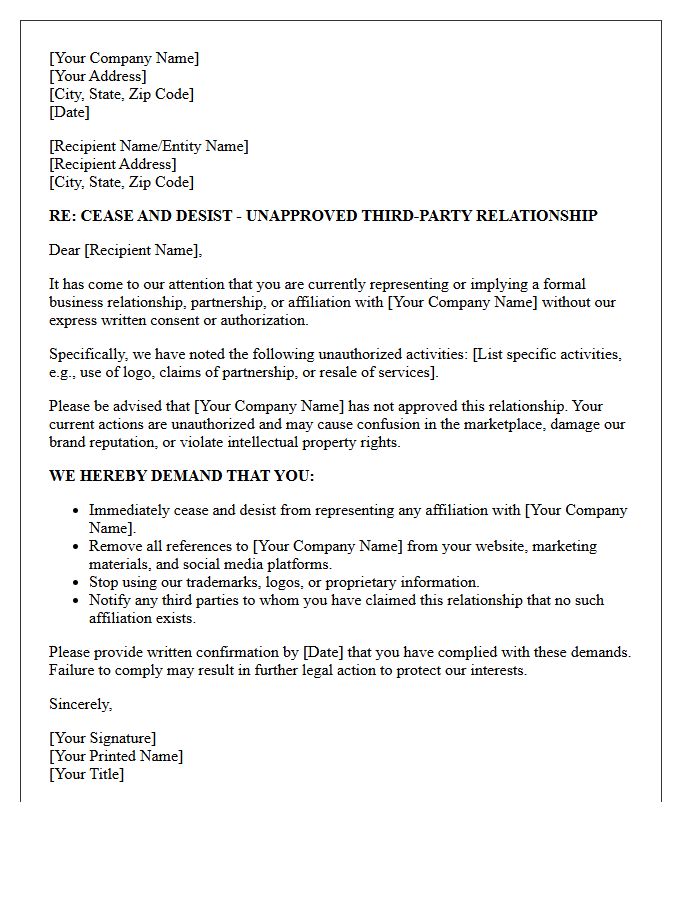 [Your Company Name]
[Your Address]
[City, State, Zip Code]
[Date]

[Recipient Name/Entity Name]
[Recipient Address]
[City, State, Zip Code]

RE: CEASE AND DESIST - UNAPPROVED THIRD-PARTY RELATIONSHIP

Dear [Recipient Name],

It has come to our attention that you are currently representing or implying a formal business relationship, partnership, or affiliation with [Your Company Name] without our express written consent or authorization.

Specifically, we have noted the following unauthorized activities: [List specific activities, e.g., use of logo, claims of partnership, or resale of services].

Please be advised that [Your Company Name] has not approved this relationship. Your current actions are unauthorized and may cause confusion in the marketplace, damage our brand reputation, or violate intellectual property rights.

WE HEREBY DEMAND THAT YOU:

• Immediately cease and desist from representing any affiliation with [Your Company Name].
• Remove all references to [Your Company Name] from your website, marketing materials, and social media platforms.
• Stop using our trademarks, logos, or proprietary information.
• Notify any third parties to whom you have claimed this relationship that no such affiliation exists.

Please provide written confirmation by [Date] that you have complied with these demands. Failure to comply may result in further legal action to protect our interests.

Sincerely,

[Your Signature]
[Your Printed Name]
[Your Title]